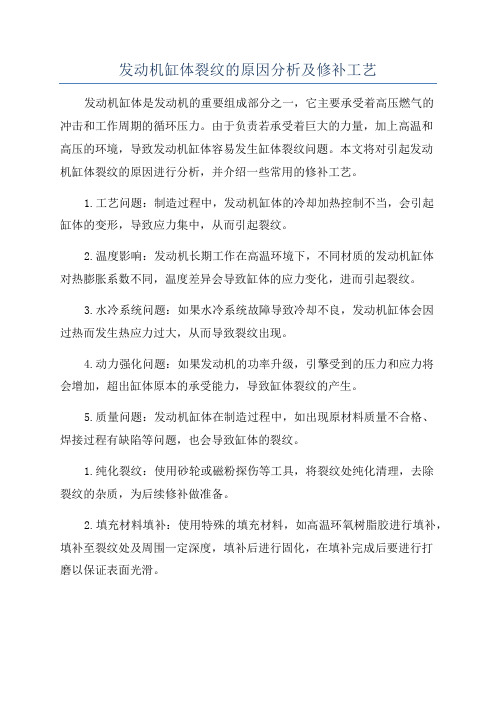 发动机缸体裂纹的原因分析及修补工艺

发动机缸体是发动机的重要组成部分之一，它主要承受着高压燃气的冲击和工作周期的循环压力。由于负责若承受着巨大的力量，加上高温和高压的环境，导致发动机缸体容易发生缸体裂纹问题。本文将对引起发动机缸体裂纹的原因进行分析，并介绍一些常用的修补工艺。

1.工艺问题：制造过程中，发动机缸体的冷却加热控制不当，会引起缸体的变形，导致应力集中，从而引起裂纹。

2.温度影响：发动机长期工作在高温环境下，不同材质的发动机缸体对热膨胀系数不同，温度差异会导致缸体的应力变化，进而引起裂纹。

3.水冷系统问题：如果水冷系统故障导致冷却不良，发动机缸体会因过热而发生热应力过大，从而导致裂纹出现。

4.动力强化问题：如果发动机的功率升级，引擎受到的压力和应力将会增加，超出缸体原本的承受能力，导致缸体裂纹的产生。

5.质量问题：发动机缸体在制造过程中，如出现原材料质量不合格、焊接过程有缺陷等问题，也会导致缸体的裂纹。

1.纯化裂纹：使用砂轮或磁粉探伤等工具，将裂纹处纯化清理，去除裂纹的杂质，为后续修补做准备。

2.填充材料填补：使用特殊的填充材料，如高温环氧树脂胶进行填补，填补至裂纹处及周围一定深度，填补后进行固化，在填补完成后要进行打磨以保证表面光滑。